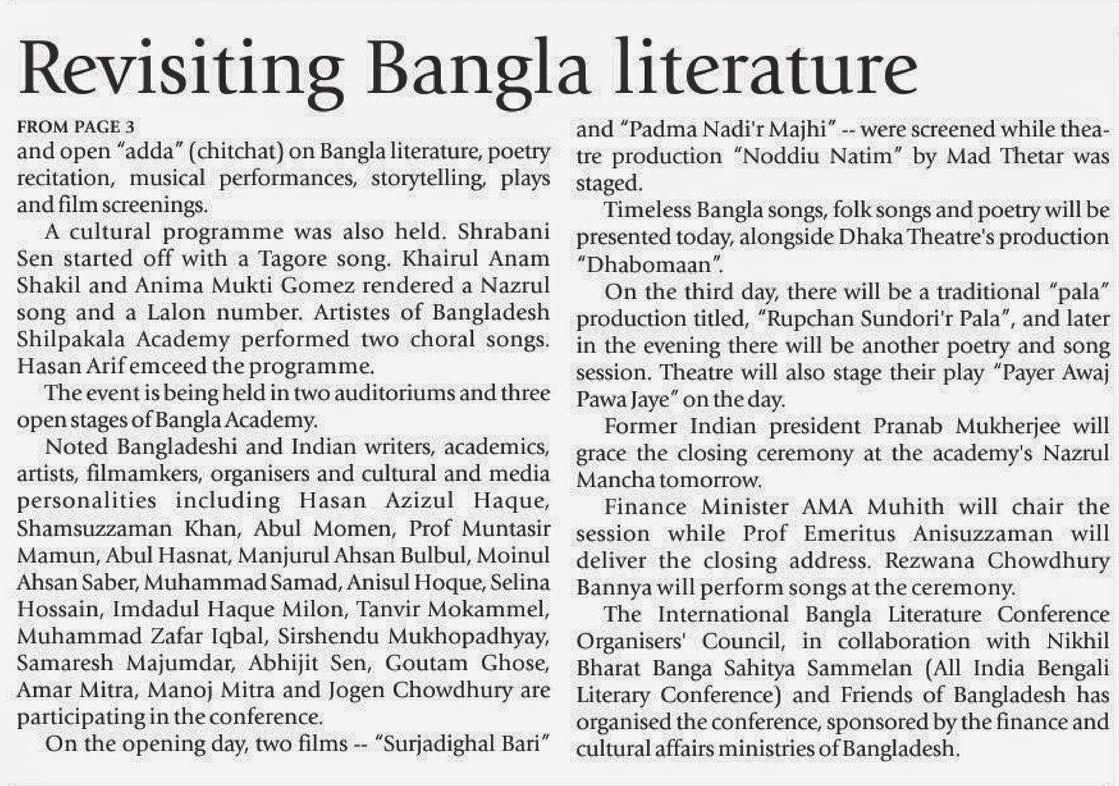 Revisiting Bangla literature

FROM PAGE 3
and open "adda" (chitchat) on Bangla literature, poetry recitation, musical performances, storytelling, plays and film screenings.

A cultural programme was also held. Shrabani Sen started off with a Tagore song. Khairul Anam Shakil and Anima Mukti Gomez rendered a Nazrul song and a Lalon number. Artistes of Bangladesh Shilpakala Academy performed two choral songs. Hasan Arif emceed the programme.

The event is being held in two auditoriums and three open stages of Bangla Academy.

Noted Bangladeshi and Indian writers, academics, artists, filmamkers, organisers and cultural and media personalities including Hasan Azizul Haque, Shamsuzzaman Khan, Abul Momen, Prof Muntasir Mamun, Abul Hasnat, Manjurul Ahsan Bulbul, Moinul Ahsan Saber, Muhammad Samad, Anisul Hoque, Selina Hossain, Imdadul Haque Milon, Tanvir Mokammel, Muhammad Zafar Iqbal, Sirshendu Mukhopadhyay, Samaresh Majumdar, Abhijit Sen, Goutam Ghose, Amar Mitra, Manoj Mitra and Jogen Chowdhury are participating in the conference.

On the opening day, two films -- "Surjadighal Bari" and "Padma Nadi'r Majhi" -- were screened while theatre production "Noddiu Natim" by Mad Thetar was staged.

Timeless Bangla songs, folk songs and poetry will be presented today, alongside Dhaka Theatre's production "Dhabomaan".

On the third day, there will be a traditional "pala" production titled, "Rupchan Sundori'r Pala", and later in the evening there will be another poetry and song session. Theatre will also stage their play "Payer Awaj Pawa Jaye" on the day.

Former Indian president Pranab Mukherjee will grace the closing ceremony at the academy's Nazrul Mancha tomorrow.

Finance Minister AMA Muhith will chair the session while Prof Emeritus Anisuzzaman will deliver the closing address. Rezwana Chowdhury Bannya will perform songs at the ceremony.

The International Bangla Literature Conference Organisers' Council, in collaboration with Nikhil Bharat Banga Sahitya Sammelan (All India Bengali Literary Conference) and Friends of Bangladesh has organised the conference, sponsored by the finance and cultural affairs ministries of Bangladesh.